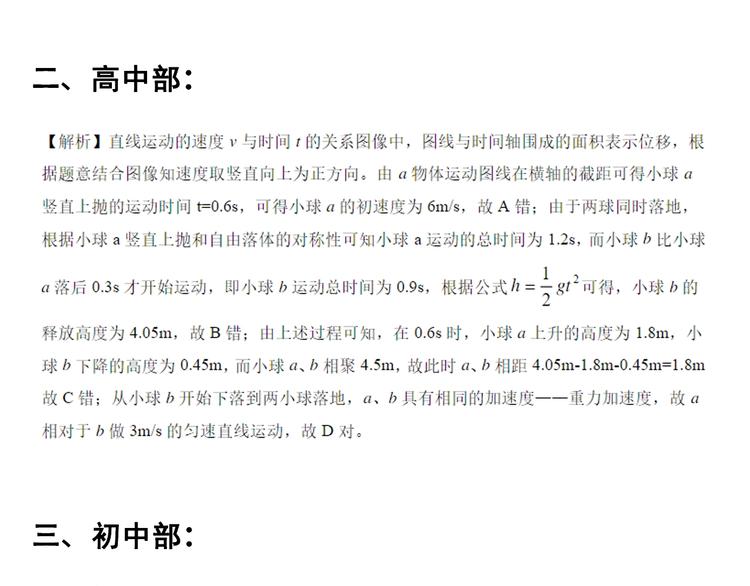 二、高中部：

【解析】直线运动的速度 $v$ 与时间 $t$ 的关系图像中，图线与时间轴围成的面积表示位移，根据题意结合图像知速度取竖直向上为正方向。由 $a$ 物体运动图线在横轴的截距可得小球 $a$ 竖直上抛的运动时间 t=0.6s，可得小球 $a$ 的初速度为 6m/s，故 A 错；由于两球同时落地，根据小球 a 竖直上抛和自由落体的对称性可知小球 a 运动的总时间为 1.2s，而小球 $b$ 比小球 $a$ 落后 0.3s 才开始运动，即小球 $b$ 运动总时间为 0.9s，根据公式 $h=\frac{1}{2}gt^2$ 可得，小球 $b$ 的释放高度为 4.05m，故 B 错；由上述过程可知，在 0.6s 时，小球 $a$ 上升的高度为 1.8m，小球 $b$ 下降的高度为 0.45m，而小球 $a$、$b$ 相聚 4.5m，故此时 $a$、$b$ 相距 4.05m-1.8m-0.45m=1.8m 故 C 错；从小球 $b$ 开始下落到两小球落地，$a$、$b$ 具有相同的加速度——重力加速度，故 $a$ 相对于 $b$ 做 3m/s 的匀速直线运动，故 D 对。

三、初中部：